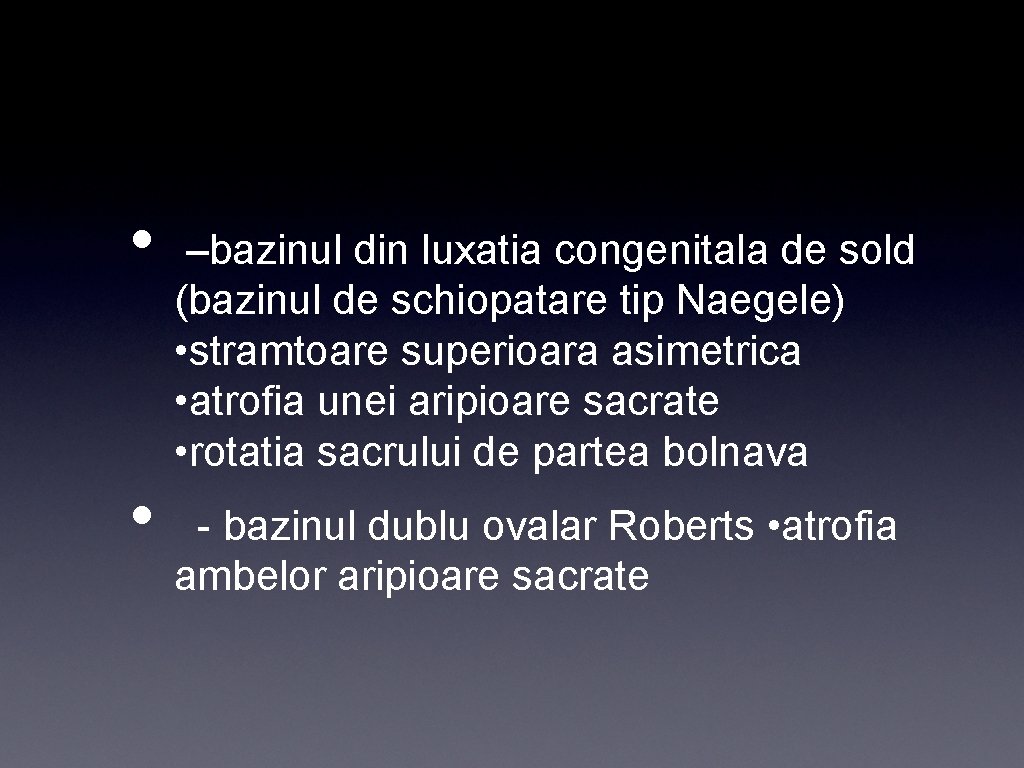 • –bazinul din luxatia congenitala de sold (bazinul de schiopatare tip Naegele)
•stramtoare superioara asimetrica
•atrofia unei aripioare sacrate
•rotatia sacrului de partea bolnava

• - bazinul dublu ovalar Roberts •atrofia ambelor aripioare sacrate